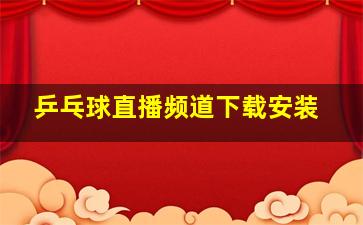 乒乓球直播频道下载安装